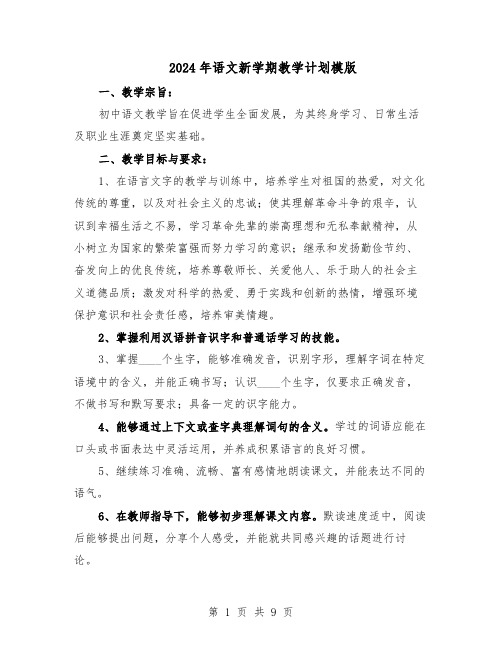 2024年语文新学期教学计划模版

一、教学宗旨：

初中语文教学旨在促进学生全面发展，为其终身学习、日常生活及职业生涯奠定坚实基础。

二、教学目标与要求：

1、在语言文字的教学与训练中，培养学生对祖国的热爱，对文化传统的尊重，以及对社会主义的忠诚；使其理解革命斗争的艰辛，认识到幸福生活之不易，学习革命先辈的崇高理想和无私奉献精神，从小树立为国家的繁荣富强而努力学习的意识；继承和发扬勤俭节约、奋发向上的优良传统，培养尊敬师长、关爱他人、乐于助人的社会主义道德品质；激发对科学的热爱、勇于实践和创新的热情，增强环境保护意识和社会责任感，培养审美情趣。

2、掌握利用汉语拼音识字和普通话学习的技能。

3、掌握____个生字，能够准确发音，识别字形，理解字词在特定语境中的含义，并能正确书写；认识____个生字，仅要求正确发音，不做书写和默写要求；具备一定的识字能力。

4、能够通过上下文或查字典理解词句的含义。学过的词语应能在口头或书面表达中灵活运用，并养成积累语言的良好习惯。

5、继续练习准确、流畅、富有感情地朗读课文，并能表达不同的语气。

6、在教师指导下，能够初步理解课文内容。默读速度适中，阅读后能够提出问题，分享个人感受，并能就共同感兴趣的话题进行讨论。

第 1 页 共 9 页